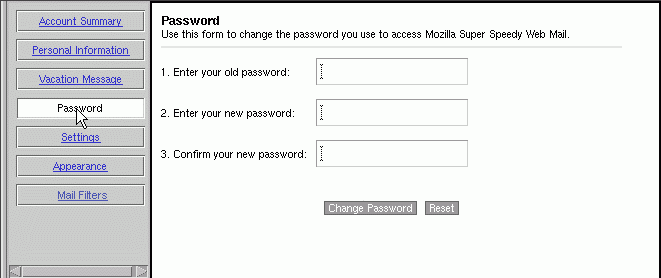 Account Summary
Personal Information
Vacation Message
Password
Settings
Appearance
Mail Filters

Password
Use this form to change the password you use to access Mozilla Super Speedy Web Mail.

1. Enter your old password:
2. Enter your new password:
3. Confirm your new password:

Change Password Reset